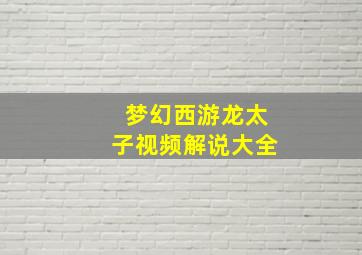 梦幻西游龙太子视频解说大全